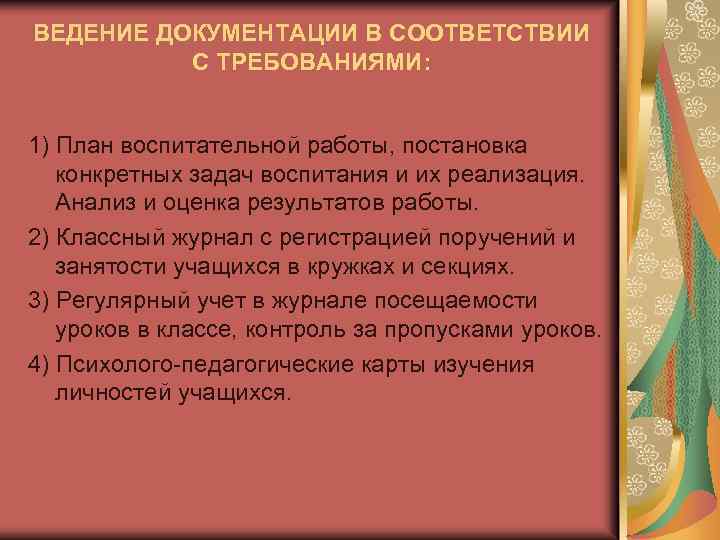 ВЕДЕНИЕ ДОКУМЕНТАЦИИ В СООТВЕТСТВИИ С ТРЕБОВАНИЯМИ:

1) План воспитательной работы, постановка конкретных задач воспитания и их реализация. Анализ и оценка результатов работы.

2) Классный журнал с регистрацией поручений и занятости учащихся в кружках и секциях.

3) Регулярный учет в журнале посещаемости уроков в классе, контроль за пропусками уроков.

4) Психолого-педагогические карты изучения личностей учащихся.